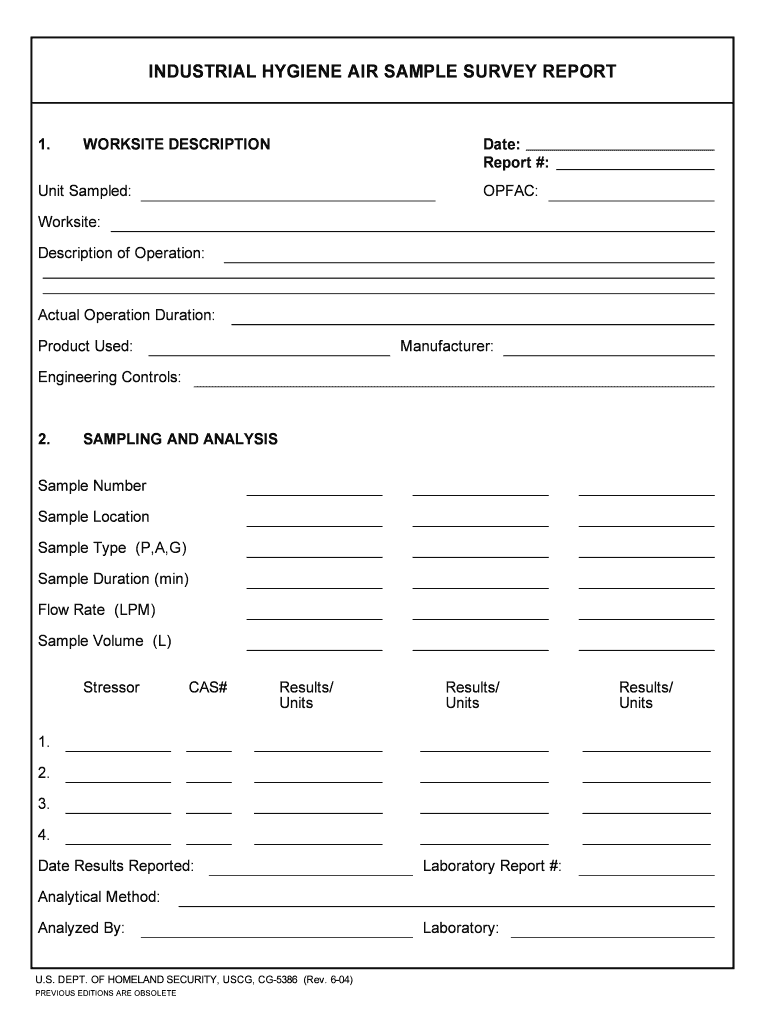 INDUSTRIAL HYGIENE AIR SAMPLE SURVEY REPORT

1. WORKSITE DESCRIPTION

Date:
Report #:

Unit Sampled:

OPFAC:

Worksite:

Description of Operation:

Actual Operation Duration:

Product Used:

Manufacturer:

Engineering Controls:

2. SAMPLING AND ANALYSIS

Sample Number

Sample Location

Sample Type (P,A,G)

Sample Duration (min)

Flow Rate (LPM)

Sample Volume (L)

Stressor CAS# Results/ Units Results/ Units Results/ Units

1.

2.

3.

4.

Date Results Reported:

Laboratory Report #:

Analytical Method:

Analyzed By:

Laboratory:

U.S. DEPT. OF HOMELAND SECURITY, USCG, CG-5386 (Rev. 6-04)
PREVIOUS EDITIONS ARE OBSOLETE